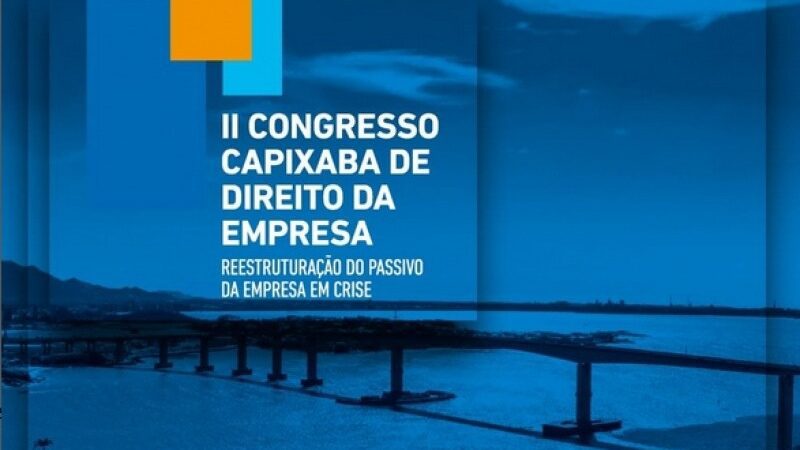 II CONGRESSO CAPIXABA DE DIREITO DA EMPRESA

REESTRUTURAÇÃO DO PASSIVO DA EMPRESA EM CRISE